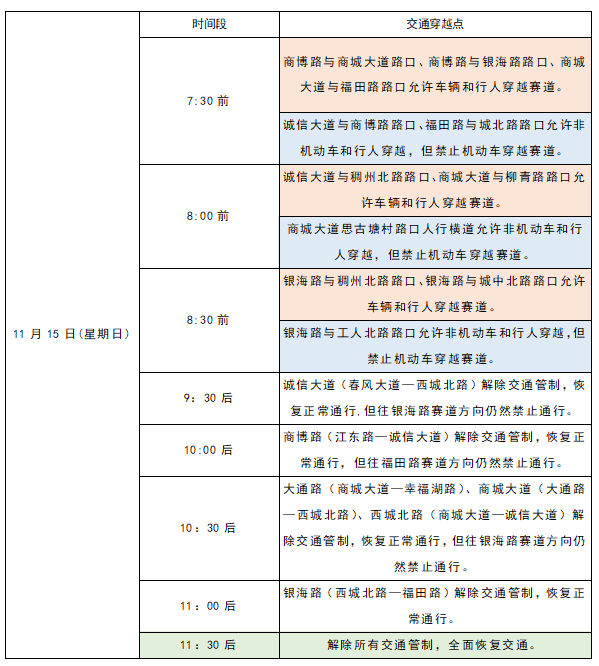 |  | 时间段 | 交通穿越点 |
|---|---|---|
| 11 月 15 日(星期日) | 7:30 前 | 商博路与商城大道路口、商博路与银海路路口、商城大道与福田路路口允许车辆和行人穿越赛道。 |
|  |  | 诚信大道与商博路路口、福田路与城北路路口允许非机动车和行人穿越，但禁止机动车穿越赛道。 |
|  | 8:00 前 | 诚信大道与稠州北路路口、商城大道与柳青路路口允许车辆和行人穿越赛道。 |
|  |  | 商城大道思古塘村路口人行横道允许非机动车和行人穿越，但禁止机动车穿越赛道。 |
|  | 8:30 前 | 银海路与稠州北路路口、银海路与城中北路路口允许车辆和行人穿越赛道。 |
|  |  | 银海路与工人北路路口允许非机动车和行人穿越，但禁止机动车穿越赛道。 |
|  | 9：30 后 | 诚信大道（春风大道—西城北路）解除交通管制，恢复正常通行.但往银海路赛道方向仍然禁止通行。 |
|  | 10:00 后 | 商博路（江东路—诚信大道）解除交通管制，恢复正常通行，但往福田路赛道方向仍然禁止通行。 |
|  | 10：30 后 | 大通路（商城大道—幸福湖路）、商城大道（大通路—西城北路）、西城北路（商城大道—诚信大道）解除交通管制，恢复正常通行，但往银海路赛道方向仍然禁止通行。 |
|  | 11：00 后 | 银海路（西城北路—福田路）解除交通管制，恢复正常通行。 |
|  | 11：30 后 | 解除所有交通管制，全面恢复交通。 |